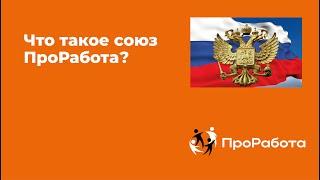 Что такое союз ПроРабота?

ПроРабота